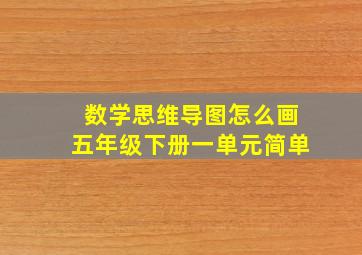 数学思维导图怎么画
五年级下册一单元简单